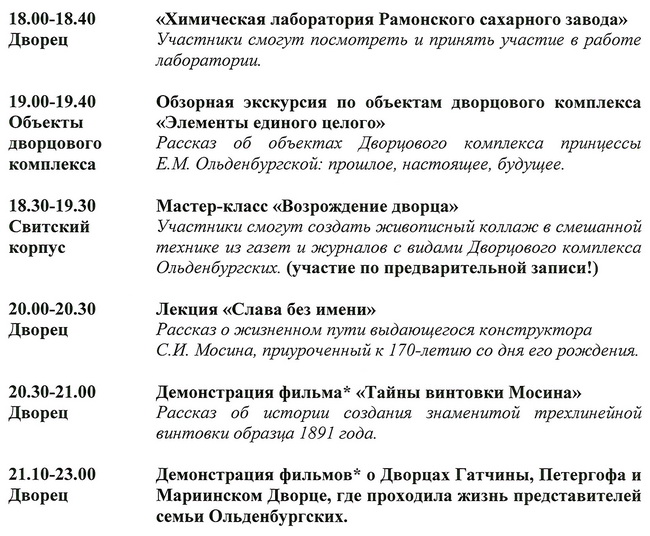 18.00-18.40
Дворец

«Химическая лаборатория Рамонского сахарного завода»
Участники смогут посмотреть и принять участие в работе лаборатории.

19.00-19.40
Объекты дворцового комплекса

Обзорная экскурсия по объектам дворцового комплекса «Элементы единого целого»
Рассказ об объектах Дворцового комплекса принцессы Е.М. Ольденбургской: прошлое, настоящее, будущее.

18.30-19.30
Свитский корпус

Мастер-класс «Возрождение дворца»
Участники смогут создать живописный коллаж в смешанной технике из газет и журналов с видами Дворцового комплекса Ольденбургских. (участие по предварительной записи!)

20.00-20.30
Дворец

Лекция «Слава без имени»
Рассказ о жизненном пути выдающегося конструктора С.И. Мосина, приуроченный к 170-летию со дня его рождения.

20.30-21.00
Дворец

Демонстрация фильма* «Тайны винтовки Мосина»
Рассказ об истории создания знаменитой трехлинейной винтовки образца 1891 года.

21.10-23.00
Дворец

Демонстрация фильмов* о Дворцах Гатчины, Петергофа и Мариинском Дворце, где проходила жизнь представителей семьи Ольденбургских.